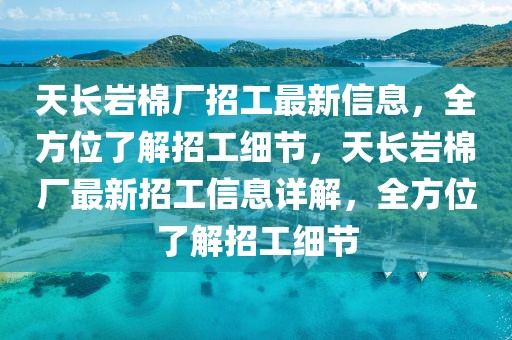 天长岩棉厂招工最新信息，全方位了解招工细节，天长岩棉厂最新招工信息详解，全方位了解招工细节